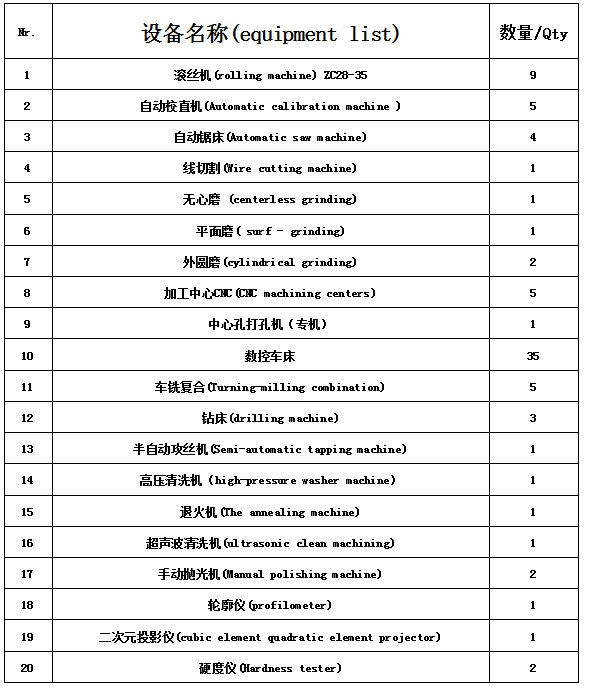 | Nr. | 设备名称(equipment list) | 数量/Qty |
|---|---|---|
| 1 | 滚丝机(rolling machine) ZC28-35 | 9 |
| 2 | 自动校直机(Automatic calibration machine ) | 5 |
| 3 | 自动锯床(Automatic saw machine) | 4 |
| 4 | 线切割(Wire cutting machine) | 1 |
| 5 | 无心磨 (centerless grinding) | 1 |
| 6 | 平面磨( surf - grinding) | 1 |
| 7 | 外圆磨(cylindrical grinding) | 2 |
| 8 | 加工中心CNC(CNC machining centers) | 5 |
| 9 | 中心孔打孔机(专机) | 1 |
| 10 | 数控车床 | 35 |
| 11 | 车铣复合(Turning-milling combination) | 5 |
| 12 | 钻床(drilling machine) | 3 |
| 13 | 半自动攻丝机(Semi-automatic tapping machine) | 1 |
| 14 | 高压清洗机 (high-pressure washer machine) | 1 |
| 15 | 退火机(The annealing machine) | 1 |
| 16 | 超声波清洗机(ultrasonic clean machining) | 1 |
| 17 | 手动抛光机(Manual polishing machine) | 2 |
| 18 | 轮廓仪(profilometer) | 1 |
| 19 | 二次元投影仪(cubic element quadratic element projector) | 1 |
| 20 | 硬度仪(Hardness tester) | 2 |